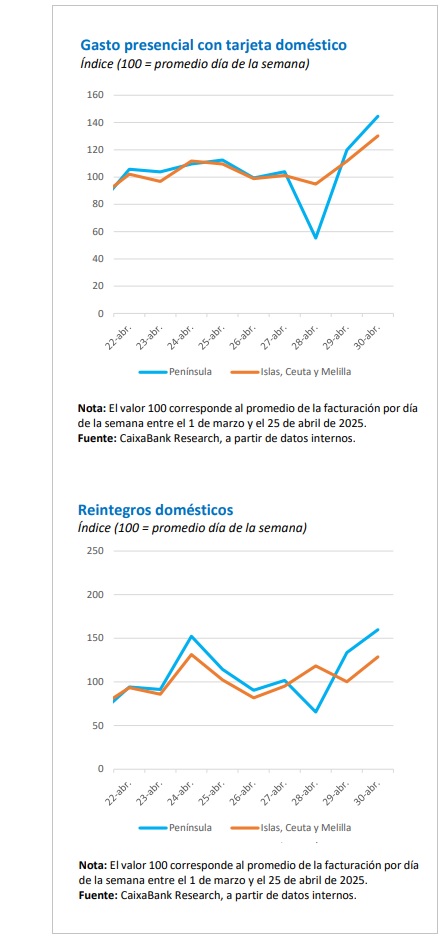 Gasto presencial con tarjeta doméstico
Índice (100 = promedio día de la semana)

160
140
120
100
80
60
40
20
0

22-abr.
23-abr.
24-abr.
25-abr.
26-abr.
27-abr.
28-abr.
29-abr.
30-abr.

Península
Islas, Ceuta y Melilla

Nota: El valor 100 corresponde al promedio de la facturación por día de la semana entre el 1 de marzo y el 25 de abril de 2025.
Fuente: CaixaBank Research, a partir de datos internos.

Reintegros domésticos
Índice (100 = promedio día de la semana)

250
200
150
100
50
0

22-abr.
23-abr.
24-abr.
25-abr.
26-abr.
27-abr.
28-abr.
29-abr.
30-abr.

Península
Islas, Ceuta y Melilla

Nota: El valor 100 corresponde al promedio de la facturación por día de la semana entre el 1 de marzo y el 25 de abril de 2025.
Fuente: CaixaBank Research, a partir de datos internos.